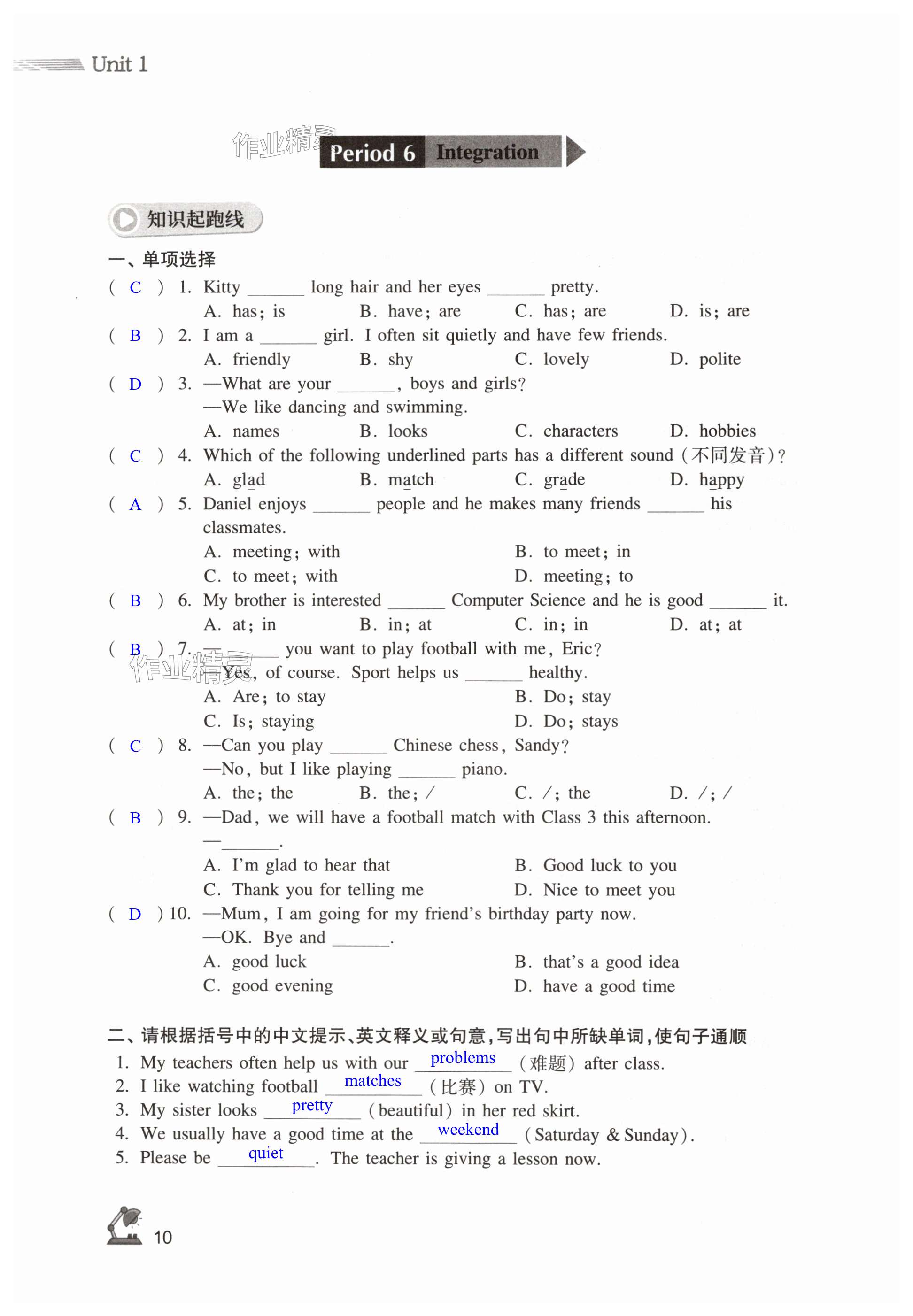 Unit 1

作业精灵

Period 6 Integration

知识起跑线

一、单项选择

( C ) 1. Kitty ______ long hair and her eyes ______ pretty.
A. has; is B. have; are C. has; are D. is; are

( B ) 2. I am a ______ girl. I often sit quietly and have few friends.
A. friendly B. shy C. lovely D. polite

( D ) 3. —What are your ______, boys and girls?
—We like dancing and swimming.
A. names B. looks C. characters D. hobbies

( C ) 4. Which of the following underlined parts has a different sound (不同发音)?
A. glad B. match C. grade D. happy

( A ) 5. Daniel enjoys ______ people and he makes many friends ______ his classmates.
A. meeting; with B. to meet; in
C. to meet; with D. meeting; to

( B ) 6. My brother is interested ______ Computer Science and he is good ______ it.
A. at; in B. in; at C. in; in D. at; at

( B ) 7. —______ you want to play football with me, Eric?
—Yes, of course. Sport helps us ______ healthy.
A. Are; to stay B. Do; stay
C. Is; staying D. Do; stays

作业精灵

( C ) 8. —Can you play ______ Chinese chess, Sandy?
—No, but I like playing ______ piano.
A. the; the B. the; / C. /; the D. /; /

( B ) 9. —Dad, we will have a football match with Class 3 this afternoon.
—______.
A. I'm glad to hear that B. Good luck to you
C. Thank you for telling me D. Nice to meet you

( D ) 10. —Mum, I am going for my friend's birthday party now.
—OK. Bye and ______.
A. good luck B. that's a good idea
C. good evening D. have a good time

二、请根据括号中的中文提示、英文释义或句意，写出句中所缺单词，使句子通顺

1. My teachers often help us with our problems (难题) after class.
2. I like watching football matches (比赛) on TV.
3. My sister looks pretty (beautiful) in her red skirt.
4. We usually have a good time at the weekend (Saturday & Sunday).
5. Please be quiet. The teacher is giving a lesson now.

10